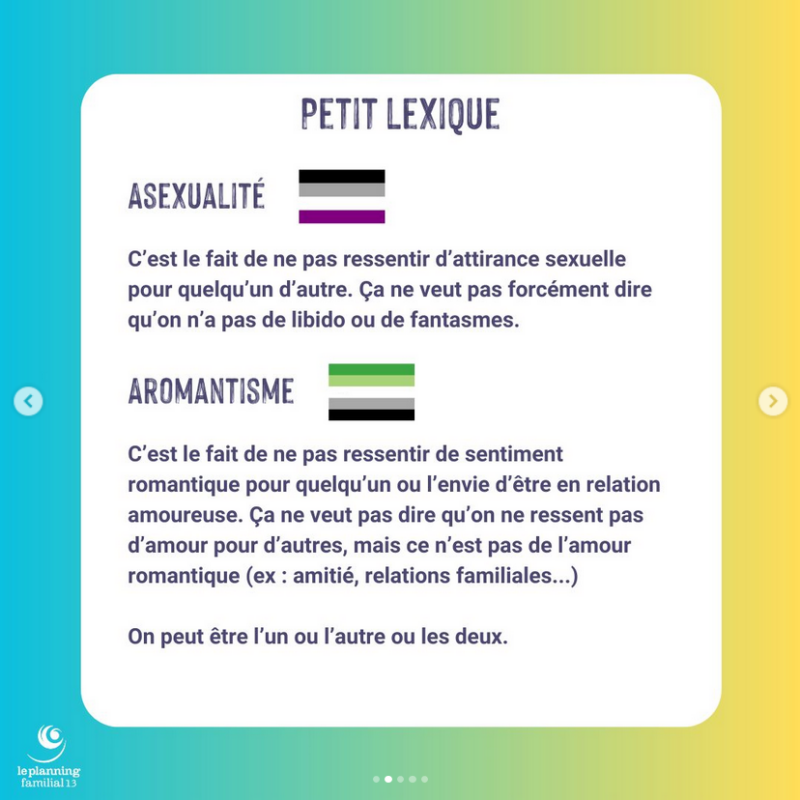 PETIT LEXIQUE

ASEXUALITÉ

C'est le fait de ne pas ressentir d'attirance sexuelle pour quelqu'un d'autre. Ça ne veut pas forcément dire qu'on n'a pas de libido ou de fantasmes.

AROMANTISME

C'est le fait de ne pas ressentir de sentiment romantique pour quelqu'un ou l'envie d'être en relation amoureuse. Ça ne veut pas dire qu'on ne ressent pas d'amour pour d'autres, mais ce n'est pas de l'amour romantique (ex : amitié, relations familiales...)

On peut être l'un ou l'autre ou les deux.

le planning familial 13